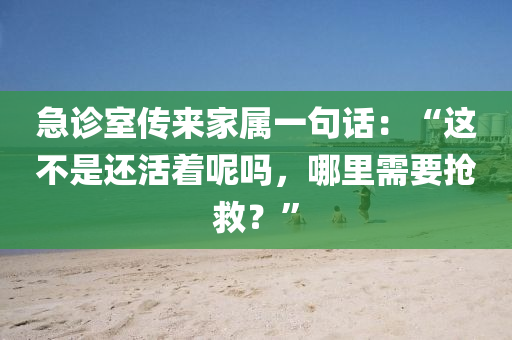 急诊室传来家属一句话：“这不是还活着呢吗，哪里需要抢救？”